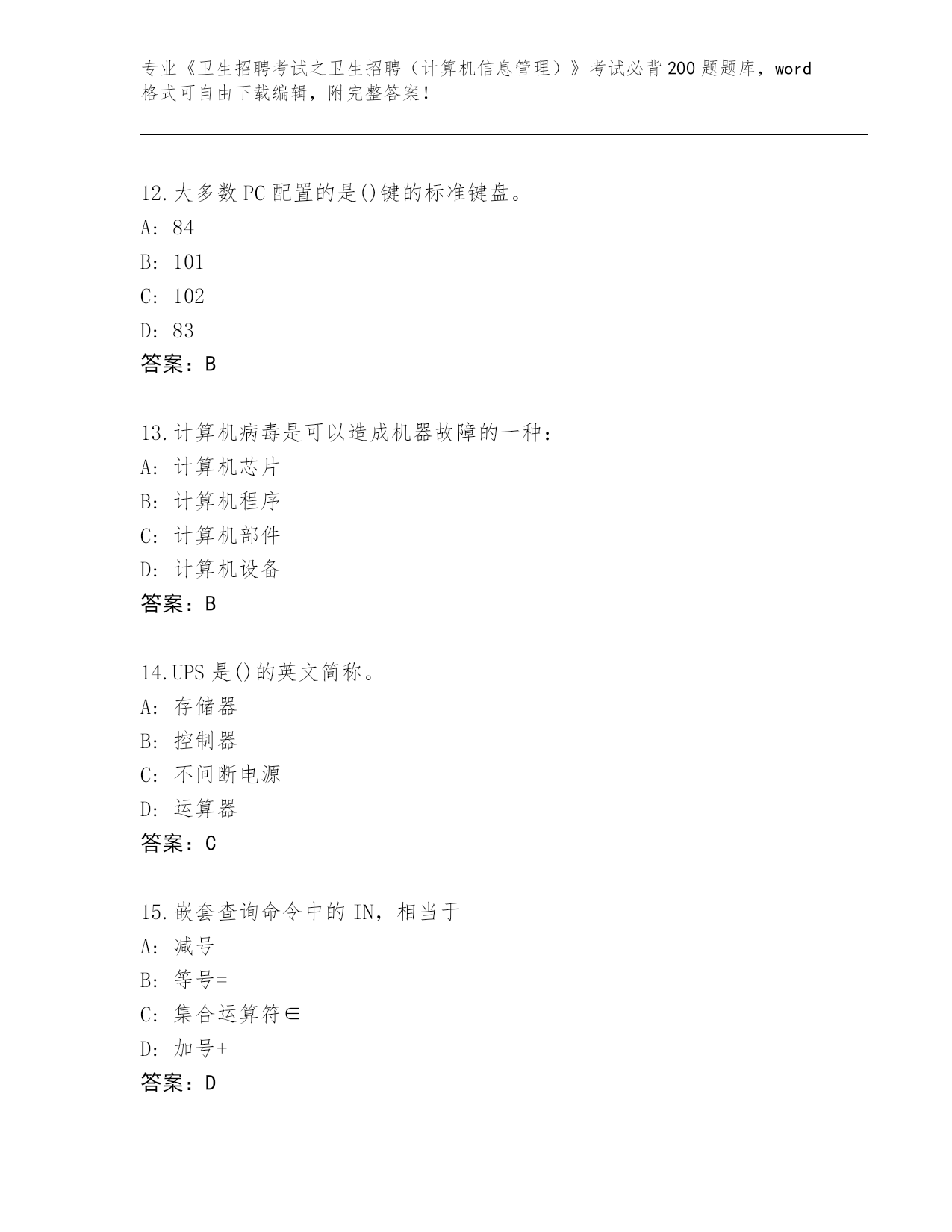 专业《卫生招聘考试之卫生招聘（计算机信息管理）》考试必背200题题库，word格式可自由下载编辑，附完整答案！

12.大多数PC配置的是()键的标准键盘。
A: 84
B: 101
C: 102
D: 83
答案：B

13.计算机病毒是可以造成机器故障的一种：
A: 计算机芯片
B: 计算机程序
C: 计算机部件
D: 计算机设备
答案：B

14.UPS是()的英文简称。
A: 存储器
B: 控制器
C: 不间断电源
D: 运算器
答案：C

15.嵌套查询命令中的IN，相当于
A: 减号
B: 等号=
C: 集合运算符∈
D: 加号+
答案：D